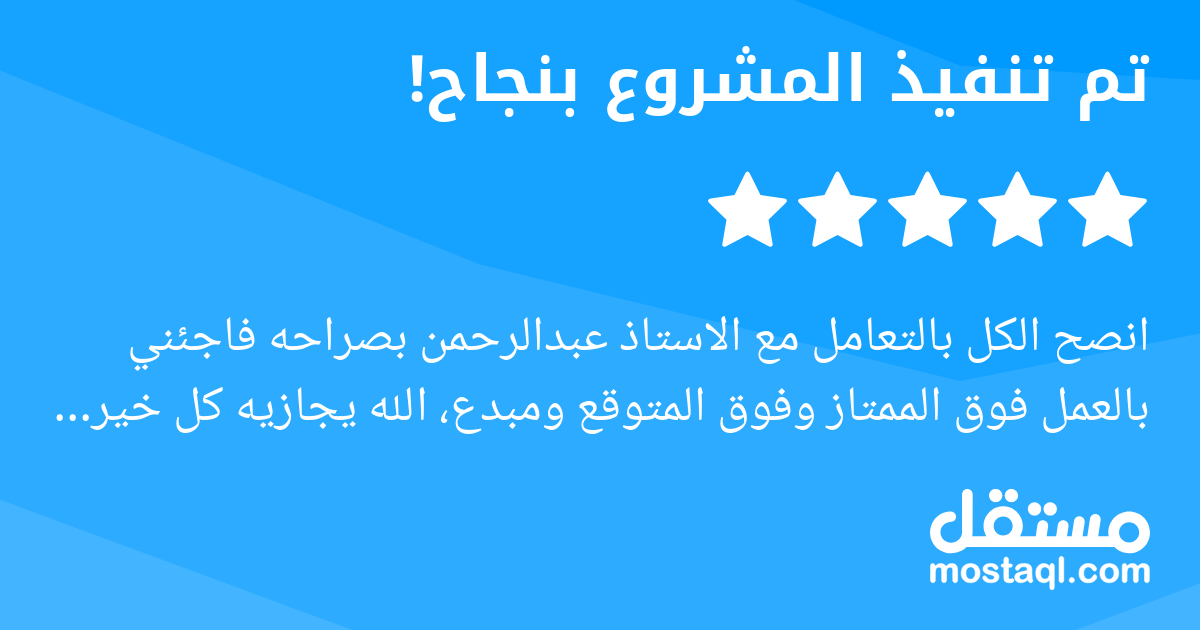 تم تنفيذ المشروع بنجاح!

انصح الكل بالتعامل مع الاستاذ عبدالرحمن بصراحه فاجئني بالعمل فوق الممتاز وفوق المتوقع ومبدع، الله يجازيه كل خير...

مستقل
mostaql.com